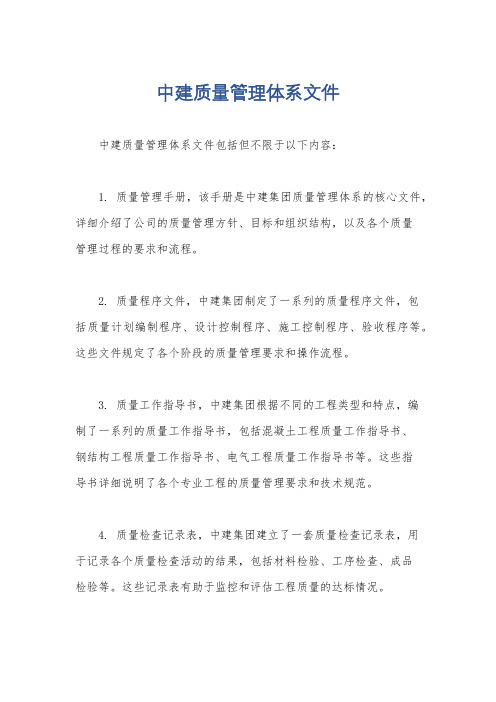 中建质量管理体系文件

中建质量管理体系文件包括但不限于以下内容：

1. 质量管理手册，该手册是中建集团质量管理体系的核心文件，详细介绍了公司的质量管理方针、目标和组织结构，以及各个质量管理过程的要求和流程。

2. 质量程序文件，中建集团制定了一系列的质量程序文件，包括质量计划编制程序、设计控制程序、施工控制程序、验收程序等。这些文件规定了各个阶段的质量管理要求和操作流程。

3. 质量工作指导书，中建集团根据不同的工程类型和特点，编制了一系列的质量工作指导书，包括混凝土工程质量工作指导书、钢结构工程质量工作指导书、电气工程质量工作指导书等。这些指导书详细说明了各个专业工程的质量管理要求和技术规范。

4. 质量检查记录表，中建集团建立了一套质量检查记录表，用于记录各个质量检查活动的结果，包括材料检验、工序检查、成品检验等。这些记录表有助于监控和评估工程质量的达标情况。